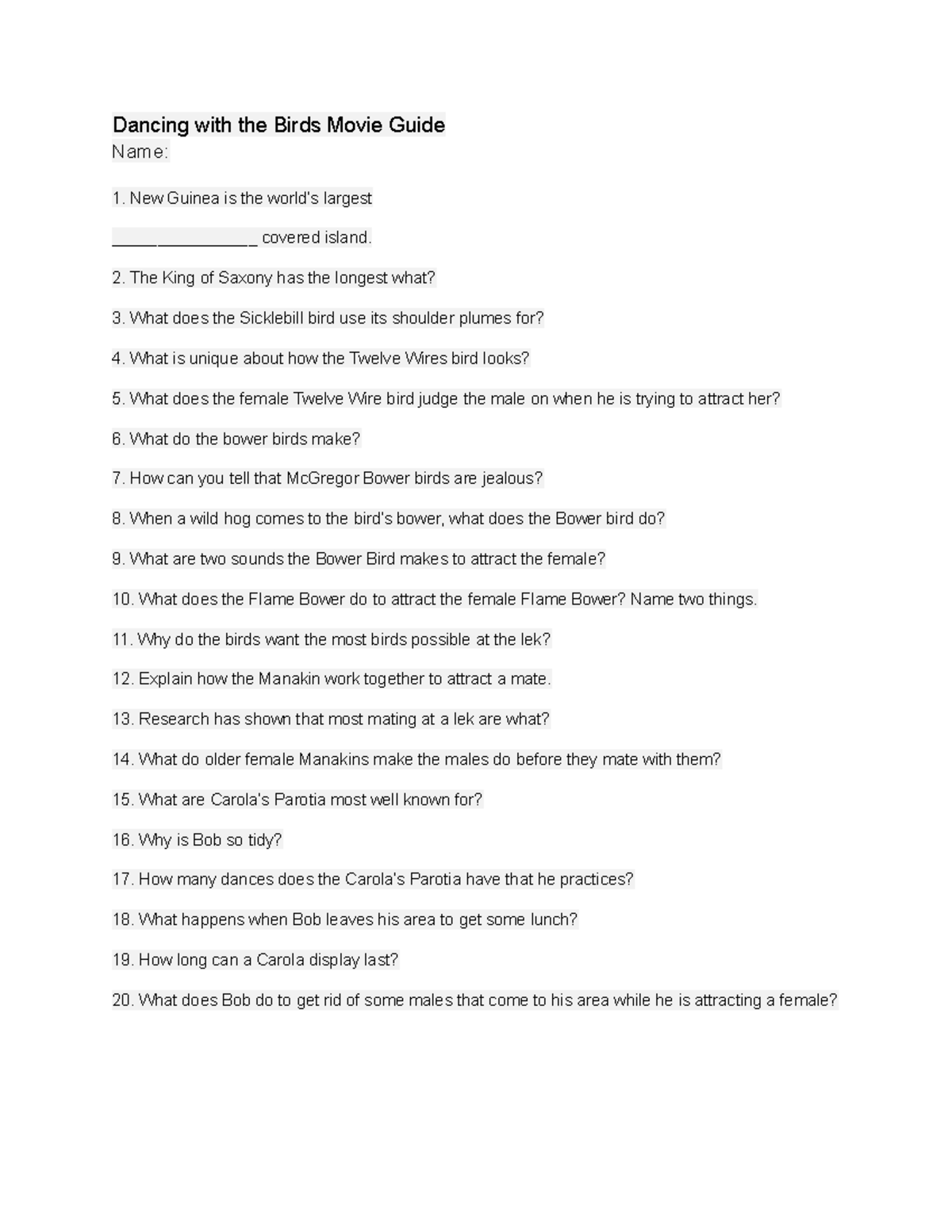 Dancing with the Birds Movie Guide

Name:

1. New Guinea is the world's largest

________________ covered island.

2. The King of Saxony has the longest what?

3. What does the Sicklebill bird use its shoulder plumes for?

4. What is unique about how the Twelve Wires bird looks?

5. What does the female Twelve Wire bird judge the male on when he is trying to attract her?

6. What do the bower birds make?

7. How can you tell that McGregor Bower birds are jealous?

8. When a wild hog comes to the bird's bower, what does the Bower bird do?

9. What are two sounds the Bower Bird makes to attract the female?

10. What does the Flame Bower do to attract the female Flame Bower? Name two things.

11. Why do the birds want the most birds possible at the lek?

12. Explain how the Manakin work together to attract a mate.

13. Research has shown that most mating at a lek are what?

14. What do older female Manakins make the males do before they mate with them?

15. What are Carola's Parotia most well known for?

16. Why is Bob so tidy?

17. How many dances does the Carola's Parotia have that he practices?

18. What happens when Bob leaves his area to get some lunch?

19. How long can a Carola display last?

20. What does Bob do to get rid of some males that come to his area while he is attracting a female?